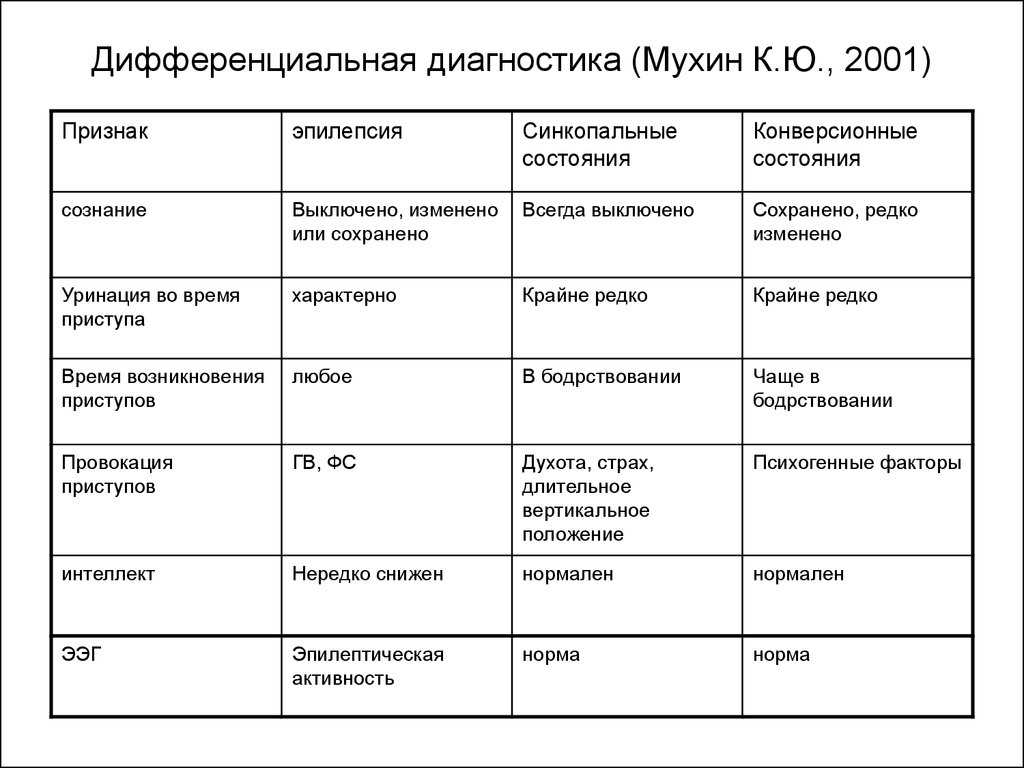 Дифференциальная диагностика (Мухин К.Ю., 2001)

| Признак | эпилепсия | Синкопальные состояния | Конверсионные состояния |
|---|---|---|---|
| сознание | Выключено, изменено или сохранено | Всегда выключено | Сохранено, редко изменено |
| Уринация во время приступа | характерно | Крайне редко | Крайне редко |
| Время возникновения приступов | любое | В бодрствовании | Чаще в бодрствовании |
| Провокация приступов | ГВ, ФС | Духота, страх, длительное вертикальное положение | Психогенные факторы |
| интеллект | Нередко снижен | нормален | нормален |
| ЭЭГ | Эпилептическая активность | норма | норма |